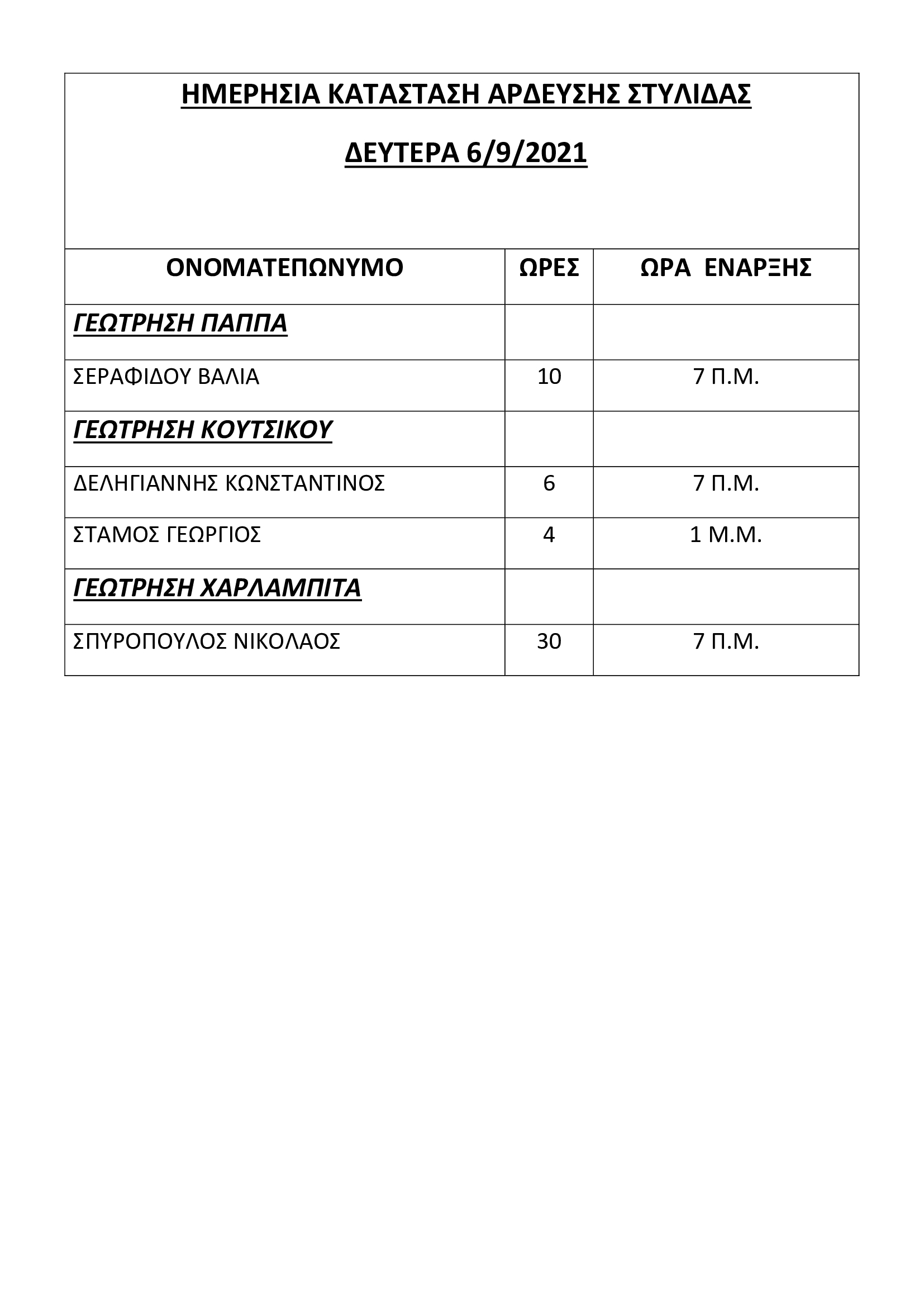 ΗΜΕΡΗΣΙΑ ΚΑΤΑΣΤΑΣΗ ΑΡΔΕΥΣΗΣ ΣΤΥΛΙΔΑΣ

ΔΕΥΤΕΡΑ 6/9/2021

| ΟΝΟΜΑΤΕΠΩΝΥΜΟ | ΩΡΕΣ | ΩΡΑ ΕΝΑΡΞΗΣ |
|---|---|---|
| ΓΕΩΤΡΗΣΗ ΠΑΠΠΑ | | |
| ΣΕΡΑΦΙΔΟΥ ΒΑΛΙΑ | 10 | 7 Π.Μ. |
| ΓΕΩΤΡΗΣΗ ΚΟΥΤΣΙΚΟΥ | | |
| ΔΕΛΗΓΙΑΝΝΗΣ ΚΩΝΣΤΑΝΤΙΝΟΣ | 6 | 7 Π.Μ. |
| ΣΤΑΜΟΣ ΓΕΩΡΓΙΟΣ | 4 | 1 Μ.Μ. |
| ΓΕΩΤΡΗΣΗ ΧΑΡΛΑΜΠΙΤΑ | | |
| ΣΠΥΡΟΠΟΥΛΟΣ ΝΙΚΟΛΑΟΣ | 30 | 7 Π.Μ. |